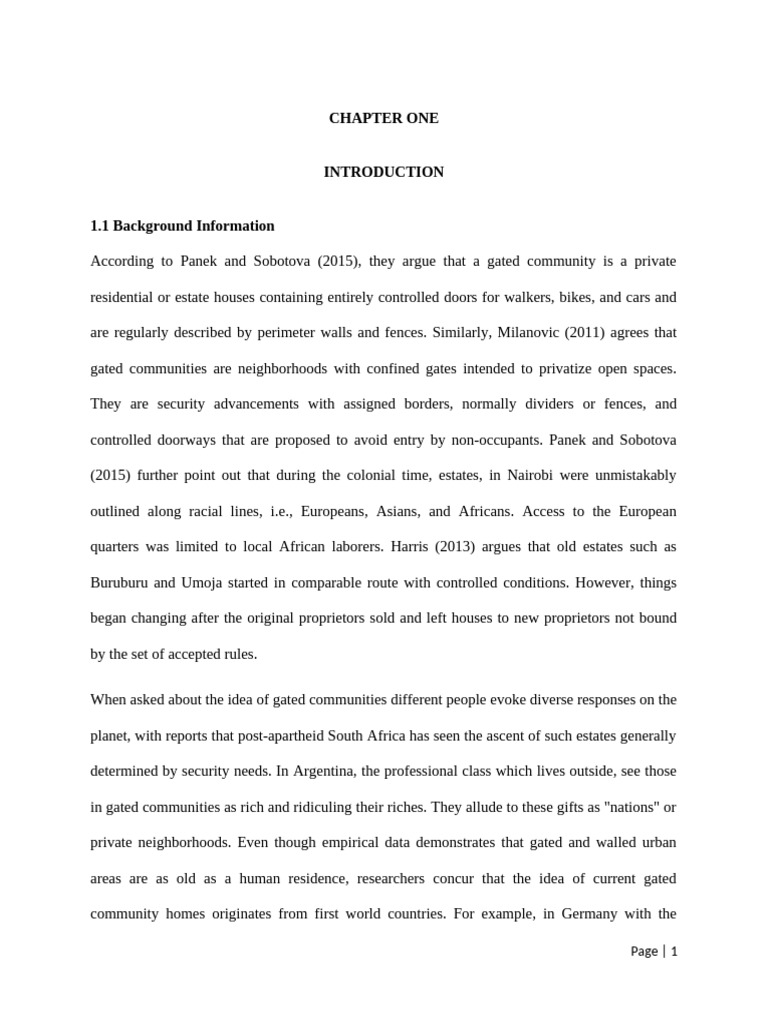 CHAPTER ONE

INTRODUCTION

1.1 Background Information

According to Panek and Sobotova (2015), they argue that a gated community is a private residential or estate houses containing entirely controlled doors for walkers, bikes, and cars and are regularly described by perimeter walls and fences. Similarly, Milanovic (2011) agrees that gated communities are neighborhoods with confined gates intended to privatize open spaces. They are security advancements with assigned borders, normally dividers or fences, and controlled doorways that are proposed to avoid entry by non-occupants. Panek and Sobotova (2015) further point out that during the colonial time, estates, in Nairobi were unmistakably outlined along racial lines, i.e., Europeans, Asians, and Africans. Access to the European quarters was limited to local African laborers. Harris (2013) argues that old estates such as Buruburu and Umoja started in comparable route with controlled conditions. However, things began changing after the original proprietors sold and left houses to new proprietors not bound by the set of accepted rules.

When asked about the idea of gated communities different people evoke diverse responses on the planet, with reports that post-apartheid South Africa has seen the ascent of such estates generally determined by security needs. In Argentina, the professional class which lives outside, see those in gated communities as rich and ridiculing their riches. They allude to these gifts as "nations" or private neighborhoods. Even though empirical data demonstrates that gated and walled urban areas are as old as a human residence, researchers concur that the idea of current gated community homes originates from first world countries. For example, in Germany with the

Page | 1